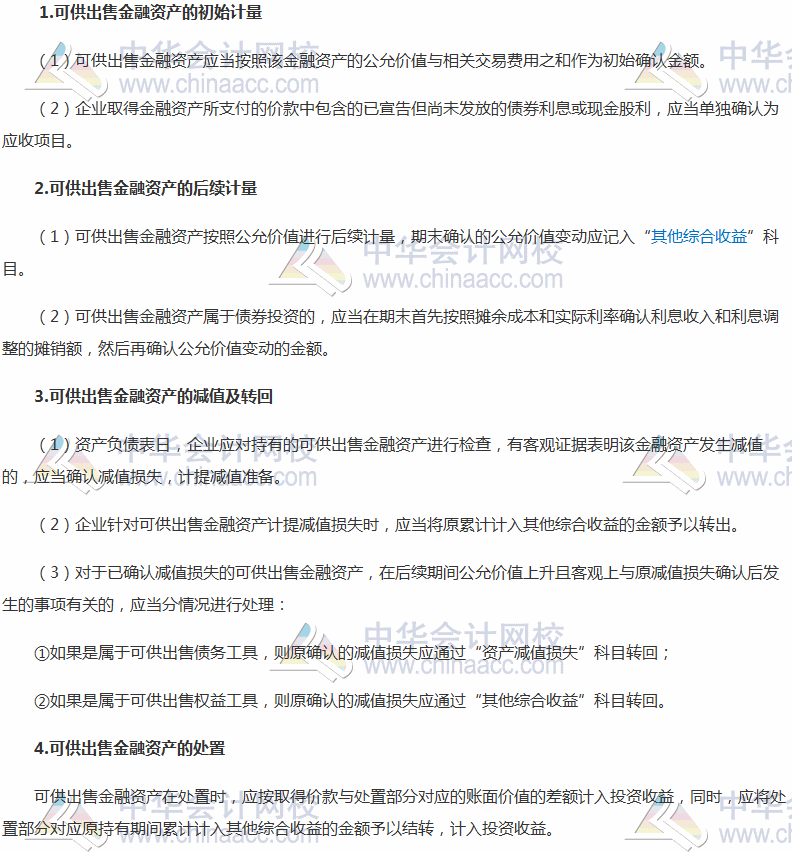 1.可供出售金融资产的初始计量

（1）可供出售金融资产应当按照该金融资产的公允价值与相关交易费用之和作为初始确认金额。

（2）企业取得金融资产所支付的价款中包含的已宣告但尚未发放的债券利息或现金股利，应当单独确认为应收项目。

2.可供出售金融资产的后续计量

（1）可供出售金融资产按照公允价值进行后续计量，期末确认的公允价值变动应记入“其他综合收益”科目。

（2）可供出售金融资产属于债券投资的，应当在期末首先按照摊余成本和实际利率确认利息收入和利息调整的摊销额，然后再确认公允价值变动的金额。

3.可供出售金融资产的减值及转回

（1）资产负债表日，企业应对持有的可供出售金融资产进行检查，有客观证据表明该金融资产发生减值的，应当确认减值损失，计提减值准备。

（2）企业针对可供出售金融资产计提减值损失时，应当将原累计计入其他综合收益的金额予以转出。

（3）对于已确认减值损失的可供出售金融资产，在后续期间公允价值上升且客观上与原减值损失确认后发生的事项有关的，应当分情况进行处理：

①如果是属于可供出售债务工具，则原确认的减值损失应通过“资产减值损失”科目转回；

②如果是属于可供出售权益工具，则原确认的减值损失应通过“其他综合收益”科目转回。

4.可供出售金融资产的处置

可供出售金融资产在处置时，应按取得价款与处置部分对应的账面价值的差额计入投资收益，同时，应将处置部分对应原持有期间累计计入其他综合收益的金额予以结转，计入投资收益。

中华会计网校 www.chinaacc.com